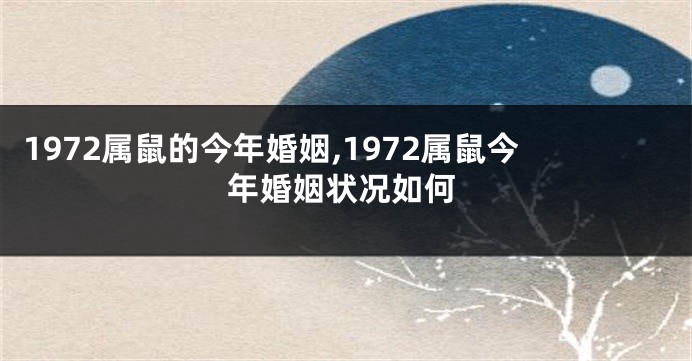 1972属鼠的今年婚姻,1972属鼠今年婚姻状况如何